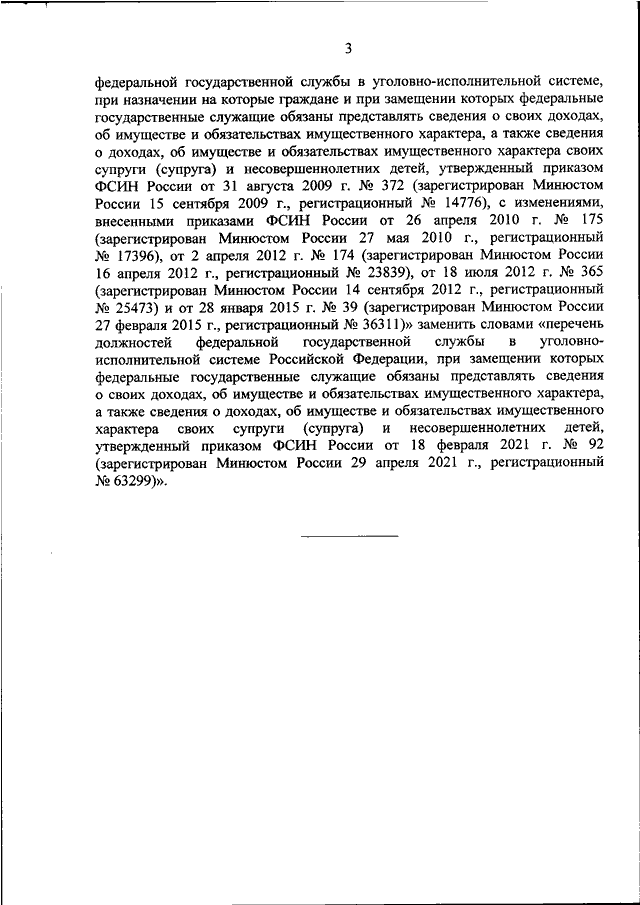 3

федеральной государственной службы в уголовно-исполнительной системе, при назначении на которые граждане и при замещении которых федеральные государственные служащие обязаны представлять сведения о своих доходах, об имуществе и обязательствах имущественного характера, а также сведения о доходах, об имуществе и обязательствах имущественного характера своих супруги (супруга) и несовершеннолетних детей, утвержденный приказом ФСИН России от 31 августа 2009 г. № 372 (зарегистрирован Минюстом России 15 сентября 2009 г., регистрационный № 14776), с изменениями, внесенными приказами ФСИН России от 26 апреля 2010 г. № 175 (зарегистрирован Минюстом России 27 мая 2010 г., регистрационный № 17396), от 2 апреля 2012 г. № 174 (зарегистрирован Минюстом России 16 апреля 2012 г., регистрационный № 23839), от 18 июля 2012 г. № 365 (зарегистрирован Минюстом России 14 сентября 2012 г., регистрационный № 25473) и от 28 января 2015 г. № 39 (зарегистрирован Минюстом России 27 февраля 2015 г., регистрационный № 36311)» заменить словами «перечень должностей федеральной государственной службы в уголовно-исполнительной системе Российской Федерации, при замещении которых федеральные государственные служащие обязаны представлять сведения о своих доходах, об имуществе и обязательствах имущественного характера, а также сведения о доходах, об имуществе и обязательствах имущественного характера своих супруги (супруга) и несовершеннолетних детей, утвержденный приказом ФСИН России от 18 февраля 2021 г. № 92 (зарегистрирован Минюстом России 29 апреля 2021 г., регистрационный № 63299)».